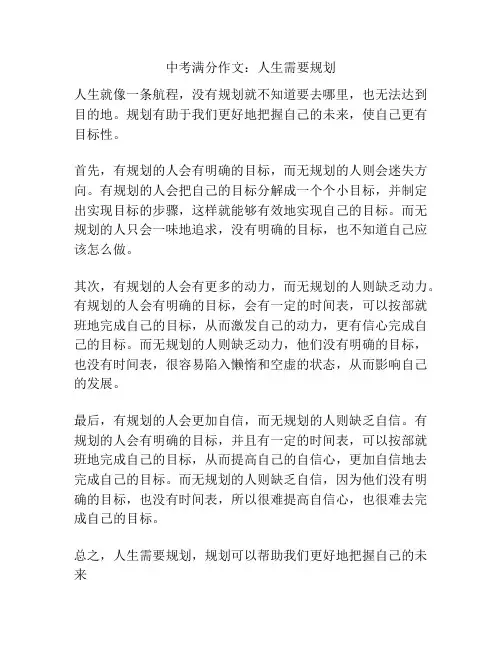 中考满分作文：人生需要规划

人生就像一条航程，没有规划就不知道要去哪里，也无法达到目的地。规划有助于我们更好地把握自己的未来，使自己更有目标性。

首先，有规划的人会有明确的目标，而无规划的人则会迷失方向。有规划的人会把自己的目标分解成一个个小目标，并制定出实现目标的步骤，这样就能够有效地实现自己的目标。而无规划的人只会一味地追求，没有明确的目标，也不知道自己应该怎么做。

其次，有规划的人会有更多的动力，而无规划的人则缺乏动力。有规划的人会有明确的目标，会有一定的时间表，可以按部就班地完成自己的目标，从而激发自己的动力，更有信心完成自己的目标。而无规划的人则缺乏动力，他们没有明确的目标，也没有时间表，很容易陷入懒惰和空虚的状态，从而影响自己的发展。

最后，有规划的人会更加自信，而无规划的人则缺乏自信。有规划的人会有明确的目标，并且有一定的时间表，可以按部就班地完成自己的目标，从而提高自己的自信心，更加自信地去完成自己的目标。而无规划的人则缺乏自信，因为他们没有明确的目标，也没有时间表，所以很难提高自信心，也很难去完成自己的目标。

总之，人生需要规划，规划可以帮助我们更好地把握自己的未来